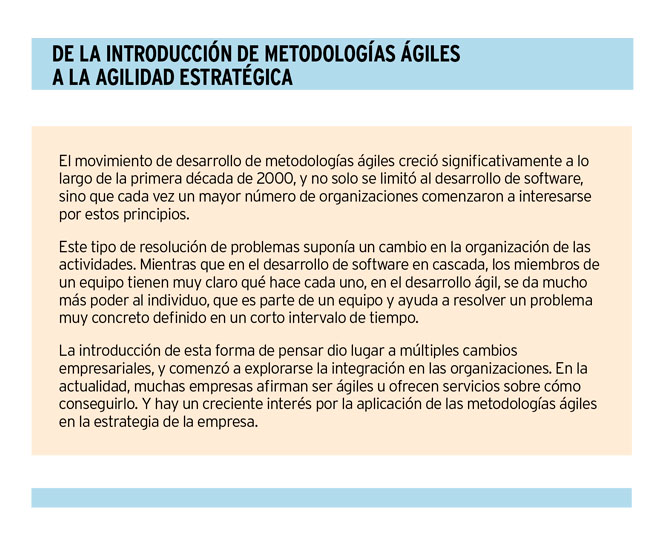 DE LA INTRODUCCIÓN DE METODOLOGÍAS ÁGILES A LA AGILIDAD ESTRATÉGICA

El movimiento de desarrollo de metodologías ágiles creció significativamente a lo largo de la primera década de 2000, y no solo se limitó al desarrollo de software, sino que cada vez un mayor número de organizaciones comenzaron a interesarse por estos principios.

Este tipo de resolución de problemas suponía un cambio en la organización de las actividades. Mientras que en el desarrollo de software en cascada, los miembros de un equipo tienen muy claro qué hace cada uno, en el desarrollo ágil, se da mucho más poder al individuo, que es parte de un equipo y ayuda a resolver un problema muy concreto definido en un corto intervalo de tiempo.

La introducción de esta forma de pensar dio lugar a múltiples cambios empresariales, y comenzó a explorarse la integración en las organizaciones. En la actualidad, muchas empresas afirman ser ágiles u ofrecen servicios sobre cómo conseguirlo. Y hay un creciente interés por la aplicación de las metodologías ágiles en la estrategia de la empresa.